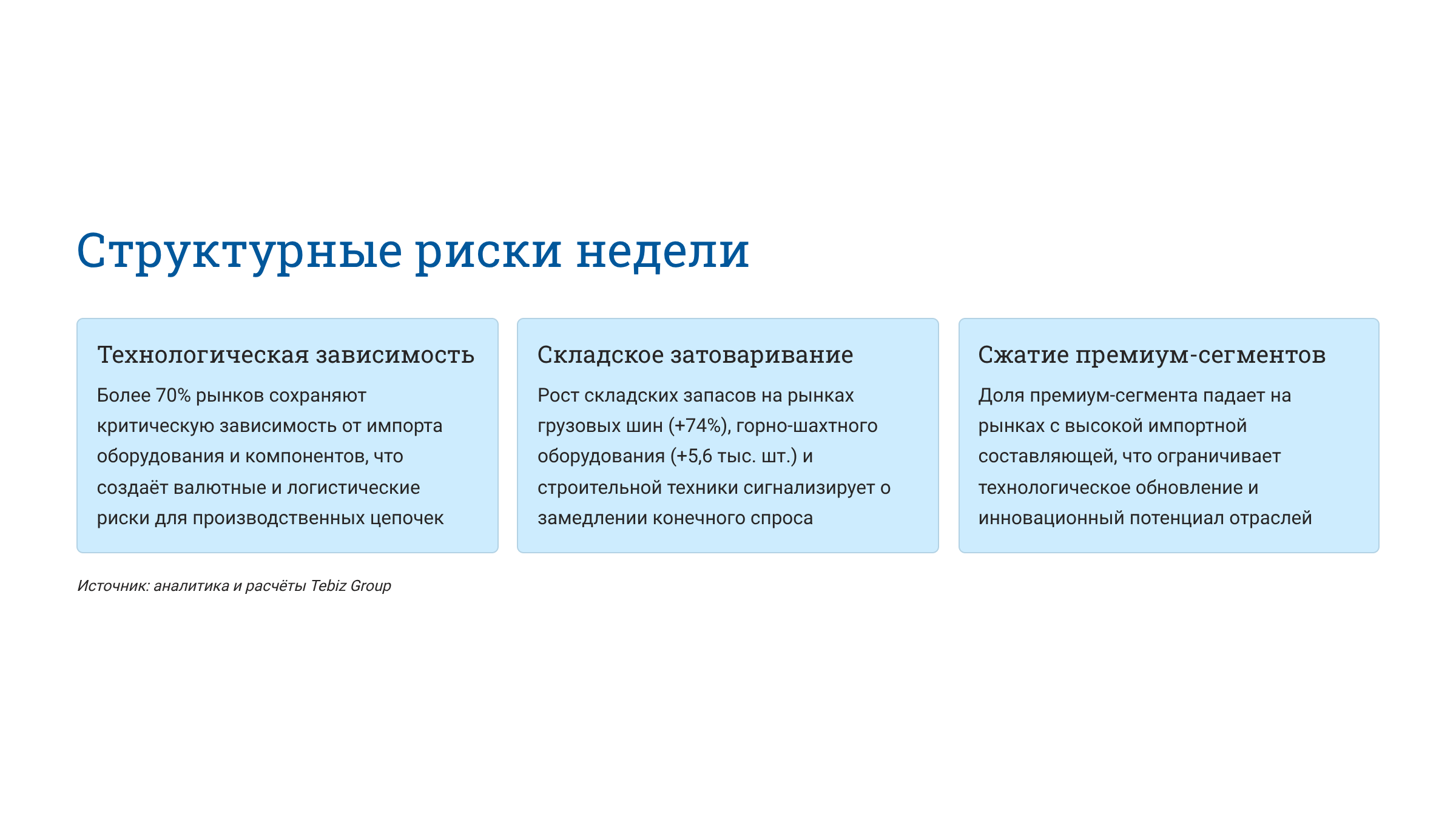 Структурные риски недели

Технологическая зависимость

Более 70% рынков сохраняют критическую зависимость от импорта оборудования и компонентов, что создаёт валютные и логистические риски для производственных цепочек

Складское затоваривание

Рост складских запасов на рынках грузовых шин (+74%), горно-шахтного оборудования (+5,6 тыс. шт.) и строительной техники сигнализирует о замедлении конечного спроса

Сжатие премиум-сегментов

Доля премиум-сегмента падает на рынках с высокой импортной составляющей, что ограничивает технологическое обновление и инновационный потенциал отраслей

Источник: аналитика и расчёты Tebiz Group